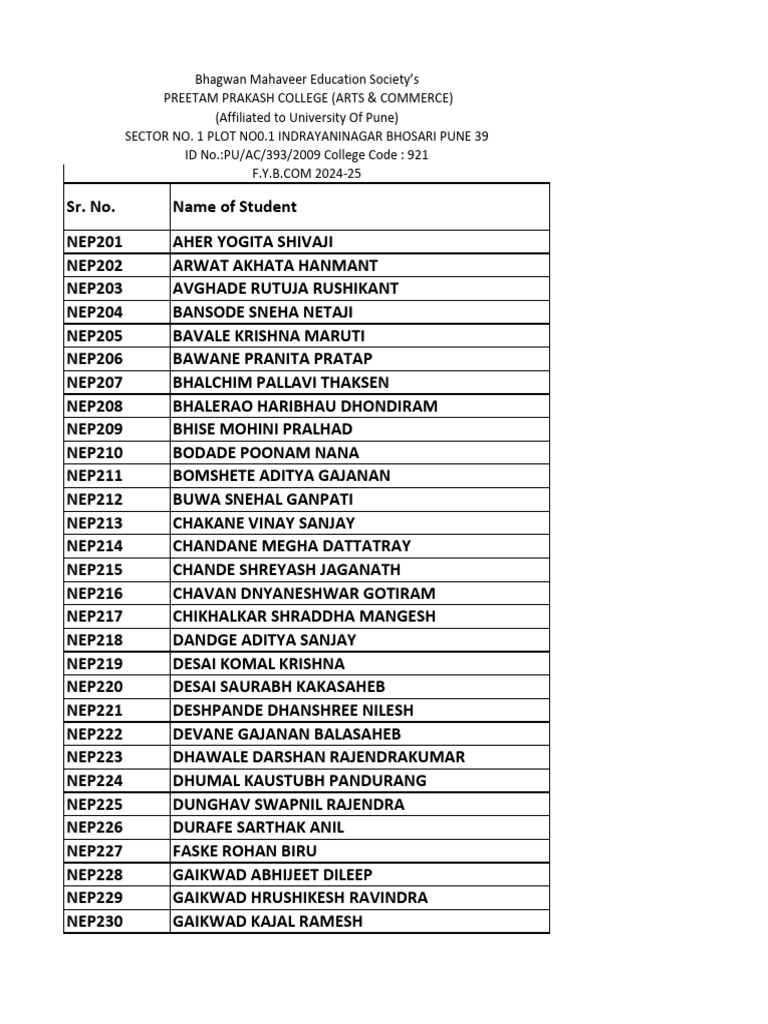 Bhagwan Mahaveer Education Society's
PREETAM PRAKASH COLLEGE (ARTS & COMMERCE)
(Affiliated to University Of Pune)
SECTOR NO. 1 PLOT NO0.1 INDRAYANINAGAR BHOSARI PUNE 39
ID No.:PU/AC/393/2009 College Code : 921
F.Y.B.COM 2024-25

| Sr. No. | Name of Student |
|---|---|
| NEP201 | AHER YOGITA SHIVAJI |
| NEP202 | ARWAT AKHATA HANMANT |
| NEP203 | AVGHADE RUTUJA RUSHIKANT |
| NEP204 | BANSODE SNEHA NETAJI |
| NEP205 | BAVALE KRISHNA MARUTI |
| NEP206 | BAWANE PRANITA PRATAP |
| NEP207 | BHALCHIM PALLAVI THAKSEN |
| NEP208 | BHALERAO HARIBHAU DHONDIRAM |
| NEP209 | BHISE MOHINI PRALHAD |
| NEP210 | BODADE POONAM NANA |
| NEP211 | BOMSHETE ADITYA GAJANAN |
| NEP212 | BUWA SNEHAL GANPATI |
| NEP213 | CHAKANE VINAY SANJAY |
| NEP214 | CHANDANE MEGHA DATTATRAY |
| NEP215 | CHANDE SHREYASH JAGANATH |
| NEP216 | CHAVAN DNYANESHWAR GOTIRAM |
| NEP217 | CHIKHALKAR SHRADDHA MANGESH |
| NEP218 | DANDGE ADITYA SANJAY |
| NEP219 | DESAI KOMAL KRISHNA |
| NEP220 | DESAI SAURABH KAKASAHEB |
| NEP221 | DESHPANDE DHANSHREE NILESH |
| NEP222 | DEVANE GAJANAN BALASAHEB |
| NEP223 | DHAWALE DARSHAN RAJENDRAKUMAR |
| NEP224 | DHUMAL KAUSTUBH PANDURANG |
| NEP225 | DUNGHAV SWAPNIL RAJENDRA |
| NEP226 | DURAFE SARTHAK ANIL |
| NEP227 | FASKE ROHAN BIRU |
| NEP228 | GAIKWAD ABHIJEET DILEEP |
| NEP229 | GAIKWAD HRUSHIKESH RAVINDRA |
| NEP230 | GAIKWAD KAJAL RAMESH |